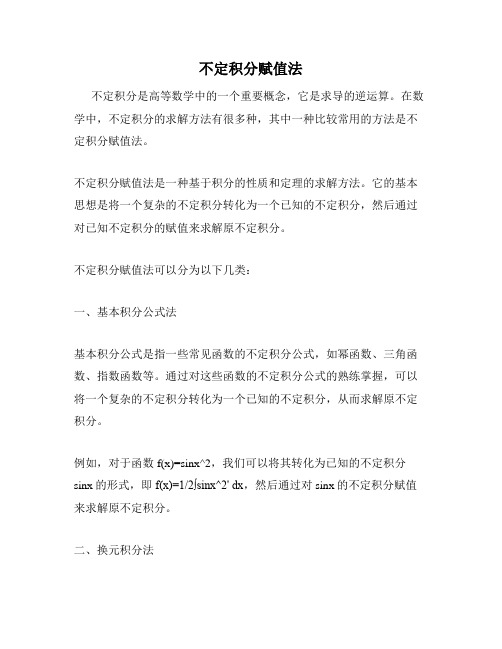 不定积分赋值法

不定积分是高等数学中的一个重要概念，它是求导的逆运算。在数学中，不定积分的求解方法有很多种，其中一种比较常用的方法是不定积分赋值法。

不定积分赋值法是一种基于积分的性质和定理的求解方法。它的基本思想是将一个复杂的不定积分转化为一个已知的不定积分，然后通过对已知不定积分的赋值来求解原不定积分。

不定积分赋值法可以分为以下几类：

一、基本积分公式法

基本积分公式是指一些常见函数的不定积分公式，如幂函数、三角函数、指数函数等。通过对这些函数的不定积分公式的熟练掌握，可以将一个复杂的不定积分转化为一个已知的不定积分，从而求解原不定积分。

例如，对于函数 f(x)=sinx^2，我们可以将其转化为已知的不定积分 sinx 的形式，即 f(x)=1/2∫sinx^2' dx，然后通过对 sinx 的不定积分赋值来求解原不定积分。

二、换元积分法